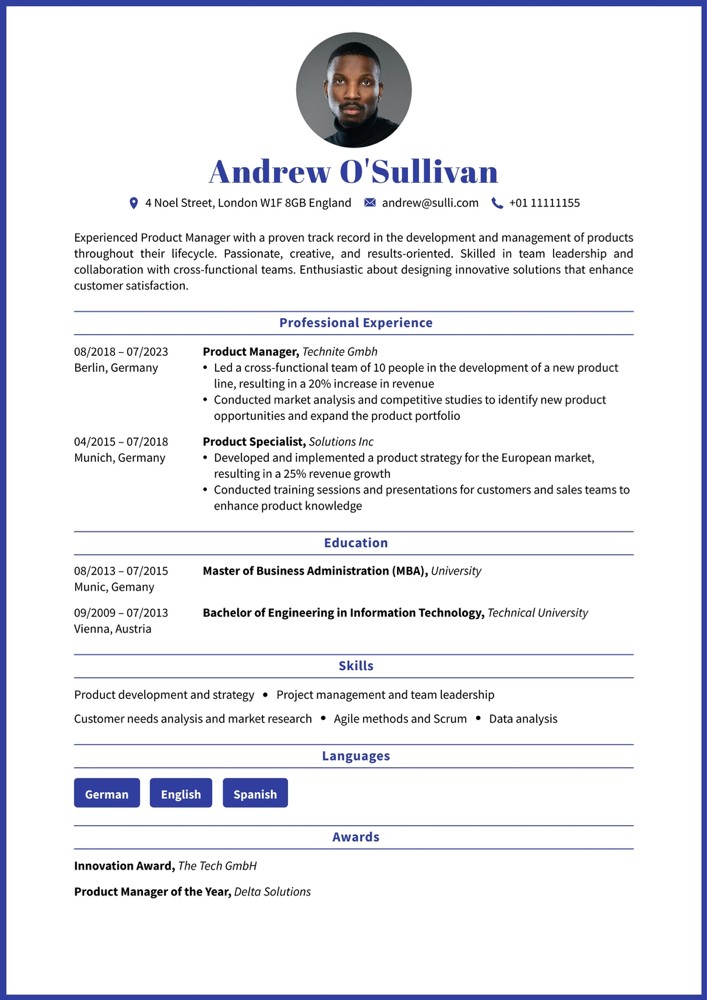 Andrew O'Sullivan

4 Noel Street, London W1F 8GB England andrew@sulli.com +01 11111155

Experienced Product Manager with a proven track record in the development and management of products throughout their lifecycle. Passionate, creative, and results-oriented. Skilled in team leadership and collaboration with cross-functional teams. Enthusiastic about designing innovative solutions that enhance customer satisfaction.

Professional Experience

08/2018 – 07/2023
Berlin, Germany

Product Manager, Technite Gmbh
• Led a cross-functional team of 10 people in the development of a new product line, resulting in a 20% increase in revenue
• Conducted market analysis and competitive studies to identify new product opportunities and expand the product portfolio

04/2015 – 07/2018
Munich, Germany

Product Specialist, Solutions Inc
• Developed and implemented a product strategy for the European market, resulting in a 25% revenue growth
• Conducted training sessions and presentations for customers and sales teams to enhance product knowledge

Education

08/2013 – 07/2015
Munic, Gemany

Master of Business Administration (MBA), University

09/2009 – 07/2013
Vienna, Austria

Bachelor of Engineering in Information Technology, Technical University

Skills

Product development and strategy • Project management and team leadership

Customer needs analysis and market research • Agile methods and Scrum • Data analysis

Languages

German English Spanish

Awards

Innovation Award, The Tech GmbH

Product Manager of the Year, Delta Solutions